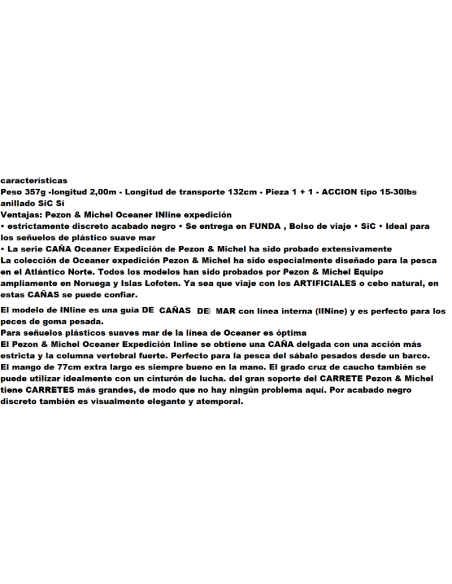 características
Peso 357g -longitud 2,00m - Longitud de transporte 132cm - Pieza 1 + 1 - ACCION tipo 15-30lbs anillado SiC Sí
Ventajas: Pezon & Michel Oceaner INline expedición
• estrictamente discreto acabado negro • Se entrega en FUNDA , Bolso de viaje • SiC • Ideal para los señuelos de plástico suave mar
• La serie CAÑA Oceaner Expedición de Pezon & Michel ha sido probado extensivamente
La colección de Oceaner expedición Pezon & Michel ha sido especialmente diseñado para la pesca en el Atlántico Norte. Todos los modelos han sido probados por Pezon & Michel Equipo ampliamente en Noruega y Islas Lofoten. Ya sea que viaje con los ARTIFICIALES o cebo natural, en estas CAÑAS se puede confiar.

El modelo de INline es una guia DE CAÑAS DE MAR con línea interna (IINine) y es perfecto para los peces de goma pesada.
Para señuelos plásticos suaves mar de la línea de Oceaner es óptima
El Pezon & Michel Oceaner Expedición Inline se obtiene una CAÑA delgada con una acción más estricta y la columna vertebral fuerte. Perfecto para la pesca del sábalo pesados desde un barco.
El mango de 77cm extra largo es siempre bueno en la mano. El grado cruz de caucho también se puede utilizar idealmente con un cinturón de lucha. del gran soporte del CARRETE Pezon & Michel tiene CARRETES más grandes, de modo que no hay ningún problema aquí. Por acabado negro discreto también es visualmente elegante y atemporal.